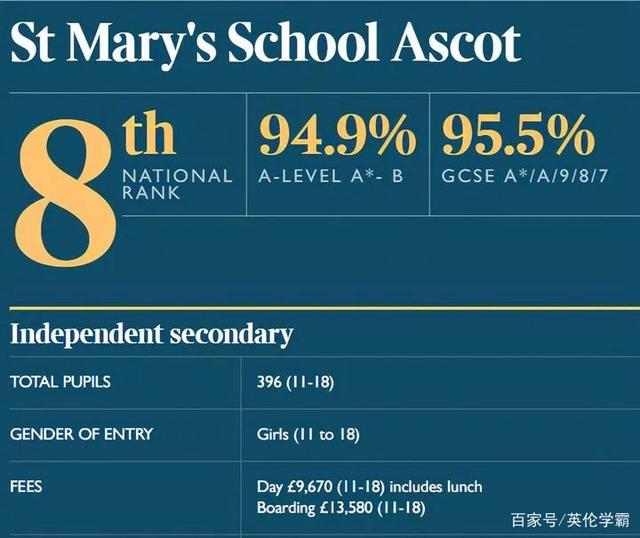 St Mary's School Ascot

8th NATIONAL RANK

94.9% A-LEVEL A*- B

95.5% GCSE A*/A/9/8/7

Independent secondary

| TOTAL PUPILS | 396 (11-18) |
|---|---|
| GENDER OF ENTRY | Girls (11 to 18) |
| FEES | Day £9,670 (11-18) includes lunch Boarding £13,580 (11-18) |

百家号/英伦学霸